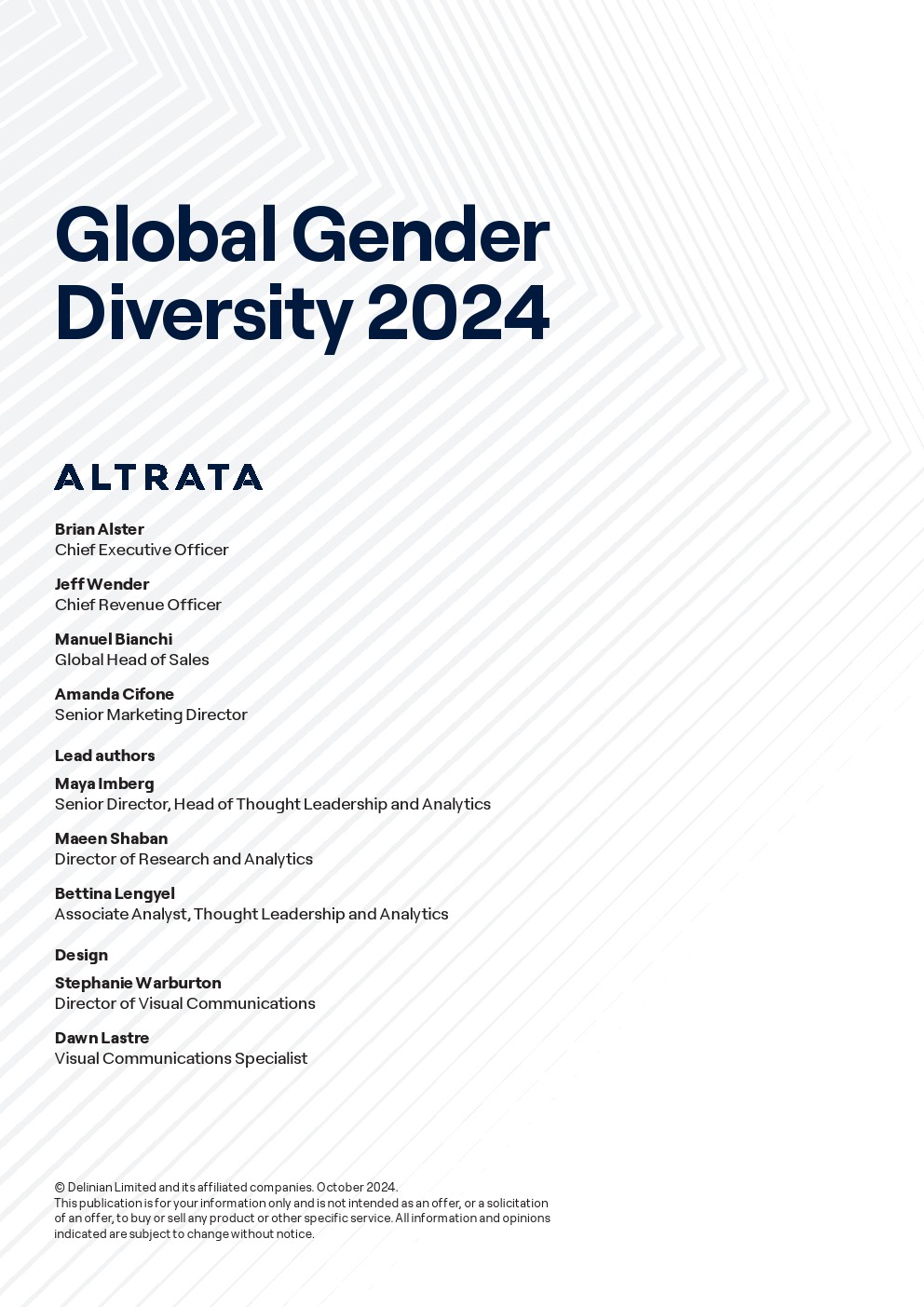 Global Gender Diversity 2024

ALTRATA

Brian Alster
Chief Executive Officer

Jeff Wender
Chief Revenue Officer

Manuel Bianchi
Global Head of Sales

Amanda Cifone
Senior Marketing Director

Lead authors

Maya Imberg
Senior Director, Head of Thought Leadership and Analytics

Maeen Shaban
Director of Research and Analytics

Bettina Lengyel
Associate Analyst, Thought Leadership and Analytics

Design

Stephanie Warburton
Director of Visual Communications

Dawn Lastre
Visual Communications Specialist

© Delinian Limited and its affiliated companies. October 2024.
This publication is for your information only and is not intended as an offer, or a solicitation of an offer, to buy or sell any product or other specific service. All information and opinions indicated are subject to change without notice.